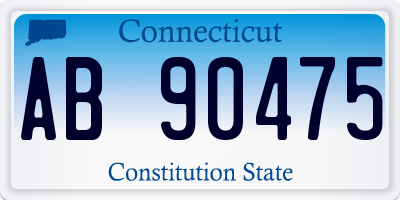 Connecticut

AB 90475

Constitution State